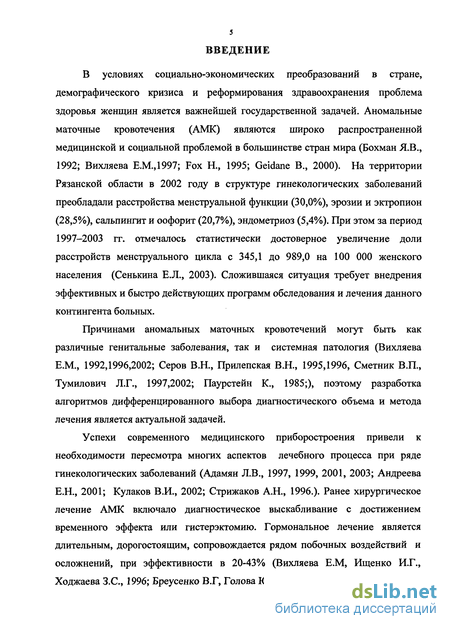 5

ВВЕДЕНИЕ

В условиях социально-экономических преобразований в стране, демографического кризиса и реформирования здравоохранения проблема здоровья женщин является важнейшей государственной задачей. Аномальные маточные кровотечения (АМК) являются широко распространенной медицинской и социальной проблемой в большинстве стран мира (Бохман Я.В., 1992; Вихляева Е.М.,1997; Fox H., 1995; Geidane B., 2000). На территории Рязанской области в 2002 году в структуре гинекологических заболеваний преобладали расстройства менструальной функции (30,0%), эрозии и эктропион (28,5%), сальпингит и оофорит (20,7%), эндометриоз (5,4%). При этом за период 1997–2003 гг. отмечалось статистически достоверное увеличение доли расстройств менструального цикла с 345,1 до 989,0 на 100 000 женского населения (Сенькина Е.Л., 2003). Сложившаяся ситуация требует внедрения эффективных и быстро действующих программ обследования и лечения данного контингента больных.

Причинами аномальных маточных кровотечений могут быть как различные генитальные заболевания, так и системная патология (Вихляева Е.М., 1992,1996,2002; Серов В.Н., Прилепская В.Н., 1995,1996, Сметник В.П., Тумилович Л.Г., 1997,2002; Паурстейн К., 1985;), поэтому разработка алгоритмов дифференцированного выбора диагностического объема и метода лечения является актуальной задачей.

Успехи современного медицинского приборостроения привели к необходимости пересмотра многих аспектов лечебного процесса при ряде гинекологических заболеваний (Адамян Л.В., 1997, 1999, 2001, 2003; Андреева Е.Н., 2001; Кулаков В.И., 2002; Стрижаков А.Н., 1996.). Ранее хирургическое лечение АМК включало диагностическое выскабливание с достижением временного эффекта или гистерэктомию. Гормональное лечение является длительным, дорогостоящим, сопровождается рядом побочных воздействий и осложнений, при эффективности в 20-43% (Вихляева Е.М, Ищенко И.Г., Ходжаева З.С., 1996; Бреусенко В.Г, Голова К

dsLib.net
библиотека диссертаций